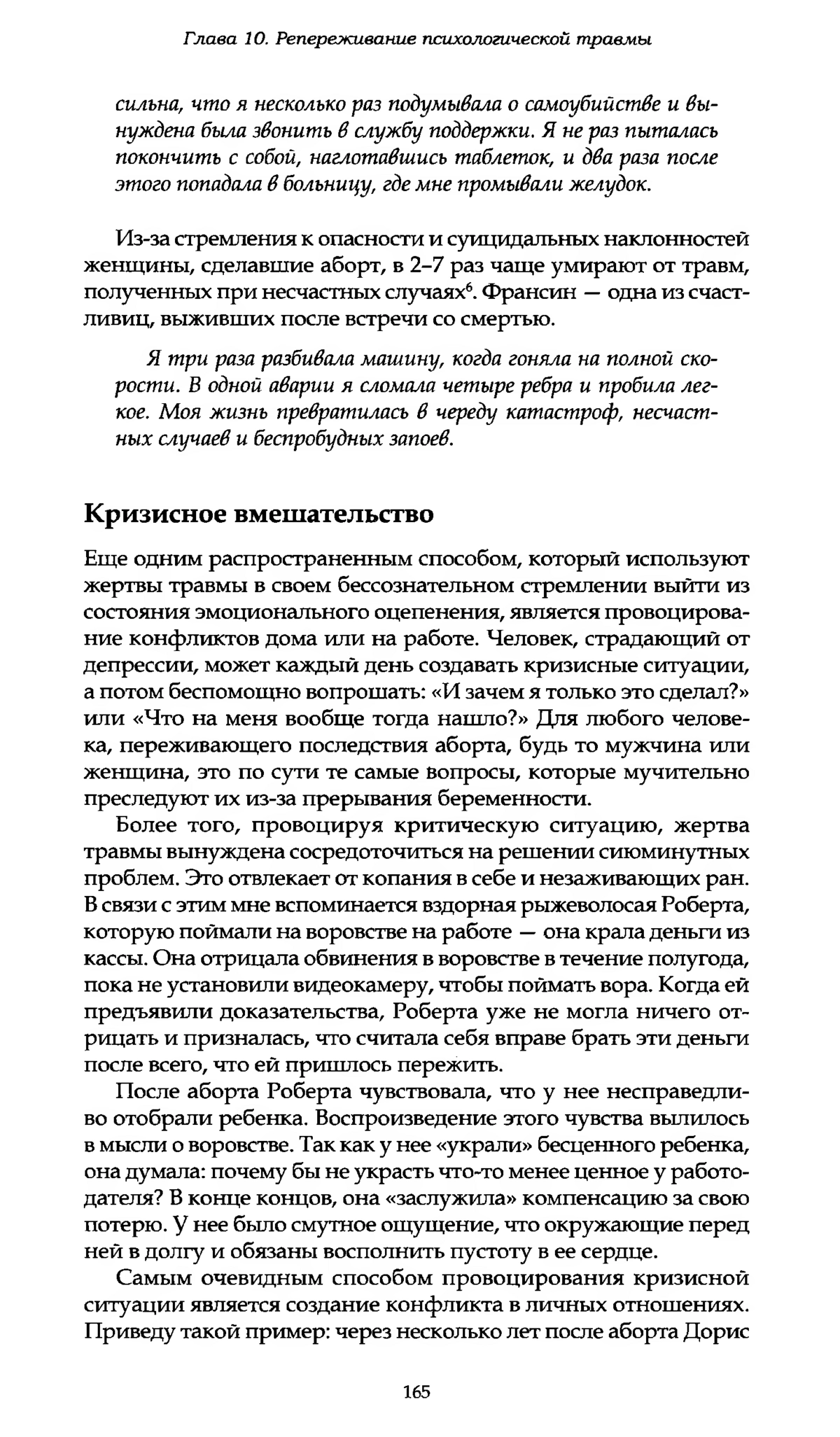 Глава 10. Репереживание психологической травмы

сильна, что я несколько раз подумывала о самоубийстве и вынуждена была звонить в службу поддержки. Я не раз пыталась покончить с собой, наглотавшись таблеток, и два раза после этого попадала в больницу, где мне промывали желудок.

Из-за стремления к опасности и суицидальных наклонностей женщины, сделавшие аборт, в 2–7 раз чаще умирают от травм, полученных при несчастных случаях$^6$. Франсин — одна из счастливиц, выживших после встречи со смертью.

Я три раза разбивала машину, когда гоняла на полной скорости. В одной аварии я сломала четыре ребра и пробила легкое. Моя жизнь превратилась в череду катастроф, несчастных случаев и беспробудных запоев.

Кризисное вмешательство

Еще одним распространенным способом, который используют жертвы травмы в своем бессознательном стремлении выйти из состояния эмоционального оцепенения, является провоцирование конфликтов дома или на работе. Человек, страдающий от депрессии, может каждый день создавать кризисные ситуации, а потом беспомощно вопрошать: «И зачем я только это сделал?» или «Что на меня вообще тогда нашло?» Для любого человека, переживающего последствия аборта, будь то мужчина или женщина, это по сути те самые вопросы, которые мучительно преследуют их из-за прерывания беременности.

Более того, провоцируя критическую ситуацию, жертва травмы вынуждена сосредоточиться на решении сиюминутных проблем. Это отвлекает от копания в себе и незаживающих ран. В связи с этим мне вспоминается вздорная рыжеволосая Роберта, которую поймали на воровстве на работе — она крала деньги из кассы. Она отрицала обвинения в воровстве в течение полугода, пока не установили видеокамеру, чтобы поймать вора. Когда ей предъявили доказательства, Роберта уже не могла ничего отрицать и призналась, что считала себя вправе брать эти деньги после всего, что ей пришлось пережить.

После аборта Роберта чувствовала, что у нее несправедливо отобрали ребенка. Воспроизведение этого чувства вылилось в мысли о воровстве. Так как у нее «украли» бесценного ребенка, она думала: почему бы не украсть что-то менее ценное у работодателя? В конце концов, она «заслужила» компенсацию за свою потерю. У нее было смутное ощущение, что окружающие перед ней в долгу и обязаны восполнить пустоту в ее сердце.

Самым очевидным способом провоцирования кризисной ситуации является создание конфликта в личных отношениях. Приведу такой пример: через несколько лет после аборта Дорис

165